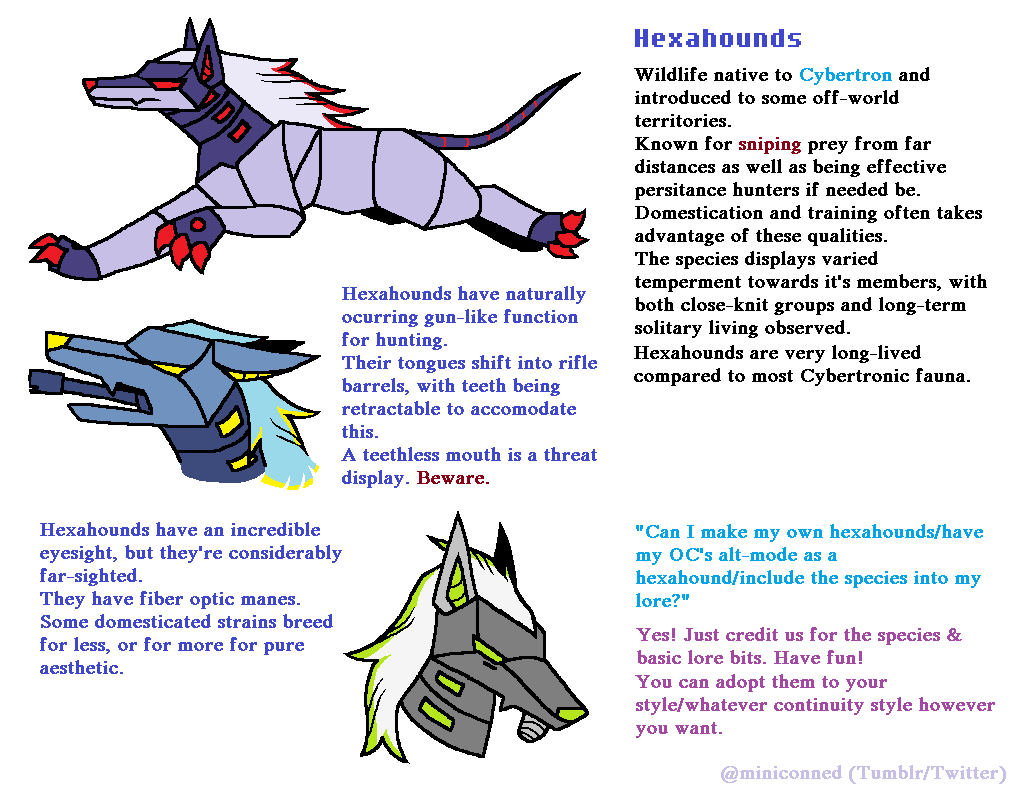 Hexahounds

Wildlife native to Cybertron and introduced to some off-world territories.
Known for sniping prey from far distances as well as being effective persitance hunters if needed be.
Domestication and training often takes advantage of these qualities.
The species displays varied temperment towards it's members, with both close-knit groups and long-term solitary living observed.
Hexahounds are very long-lived compared to most Cybertronic fauna.

Hexahounds have naturally ocurring gun-like function for hunting.
Their tongues shift into rifle barrels, with teeth being retractable to accomodate this.
A teethless mouth is a threat display. Beware.

Hexahounds have an incredible eyesight, but they're considerably far-sighted.
They have fiber optic manes.
Some domesticated strains breed for less, or for more for pure aesthetic.

"Can I make my own hexahounds/have my OC's alt-mode as a hexahound/include the species into my lore?"

Yes! Just credit us for the species & basic lore bits. Have fun!
You can adopt them to your style/whatever continuity style however you want.

@miniconned (Tumblr/Twitter)